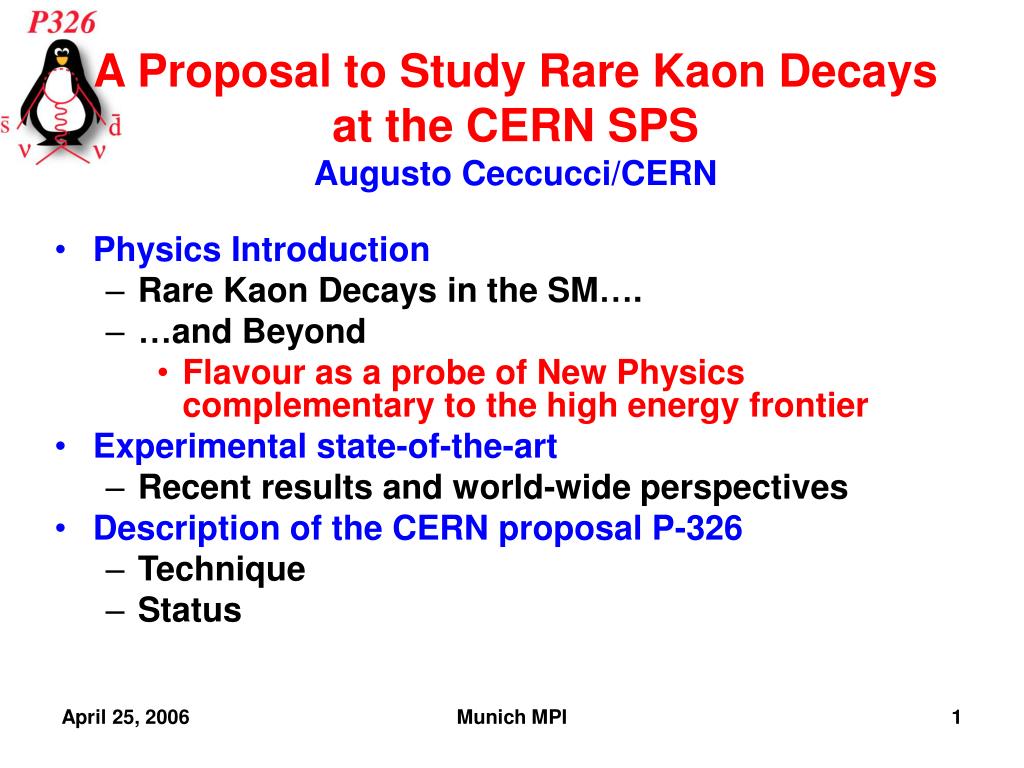 P326

$\bar{s}$ $\bar{d}$
$\nu$ $\nu$

A Proposal to Study Rare Kaon Decays at the CERN SPS
Augusto Ceccucci/CERN

• Physics Introduction
– Rare Kaon Decays in the SM….
– …and Beyond
• Flavour as a probe of New Physics complementary to the high energy frontier
• Experimental state-of-the-art
– Recent results and world-wide perspectives
• Description of the CERN proposal P-326
– Technique
– Status

April 25, 2006
Munich MPI
1